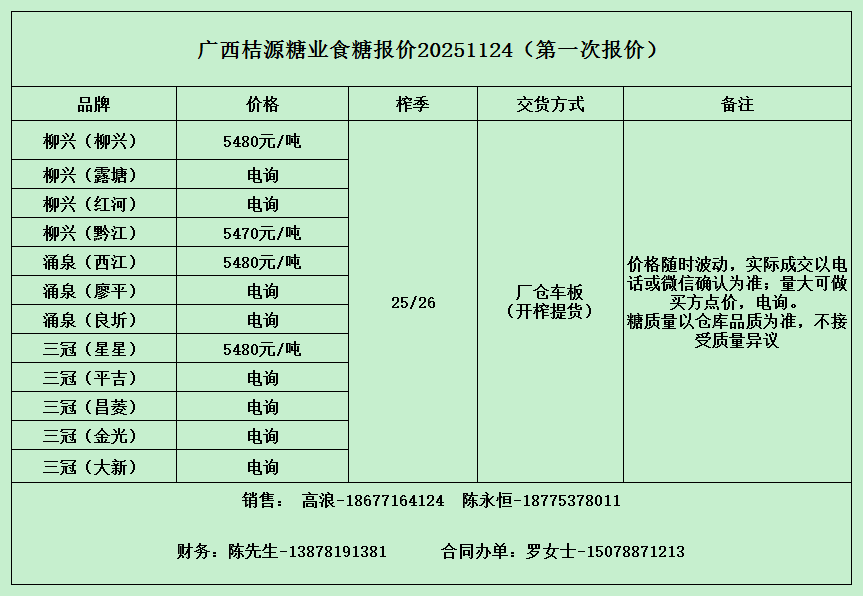 广西桔源糖业食糖报价20251124（第一次报价）

| 品牌 | 价格 | 榨季 | 交货方式 | 备注 |
|---|---|---|---|---|
| 柳兴（柳兴） | 5480元/吨 | 25/26 | 厂仓车板（开榨提货） | 价格随时波动，实际成交以电话或微信确认为准；量大可做买方点价，电询。糖质量以仓库品质为准，不接受质量异议 |
| 柳兴（露塘） | 电询 | | | |
| 柳兴（红河） | 电询 | | | |
| 柳兴（黔江） | 5470元/吨 | | | |
| 涌泉（西江） | 5480元/吨 | | | |
| 涌泉（廖平） | 电询 | | | |
| 涌泉（良圻） | 电询 | | | |
| 三冠（星星） | 5480元/吨 | | | |
| 三冠（平吉） | 电询 | | | |
| 三冠（昌菱） | 电询 | | | |
| 三冠（金光） | 电询 | | | |
| 三冠（大新） | 电询 | | | |

销售： 高浪-18677164124 陈永恒-18775378011

财务：陈先生-13878191381 合同办单：罗女士-15078871213